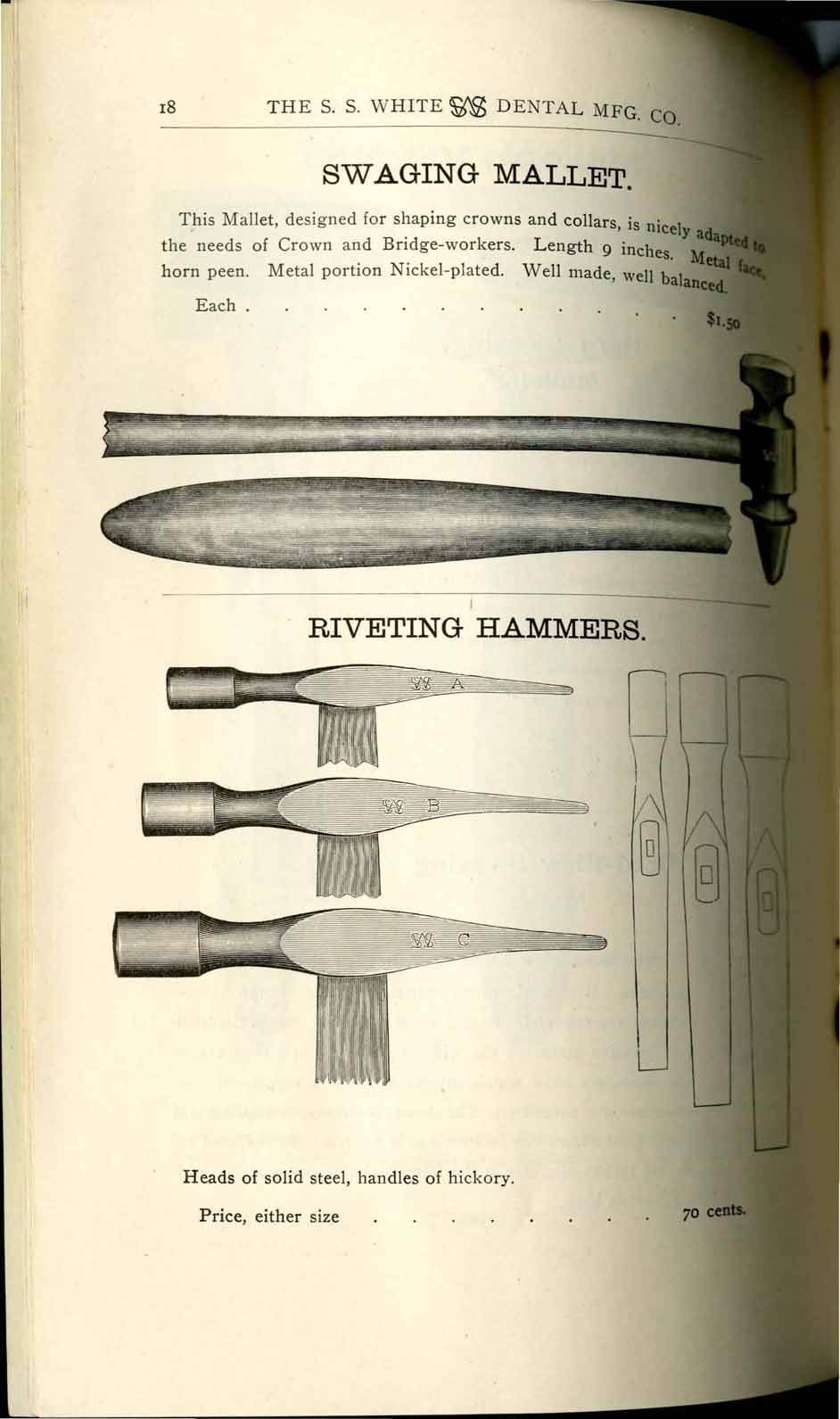 18 THE S. S. WHITE DENTAL MFG. CO.

SWAGING MALLET.

This Mallet, designed for shaping crowns and collars, is nicely adapted to the needs of Crown and Bridge-workers. Length 9 inches. Metal face, horn peen. Metal portion Nickel-plated. Well made, well balanced.

Each $1.50

RIVETING HAMMERS.

A

B

C

Heads of solid steel, handles of hickory.

Price, either size 70 cents.